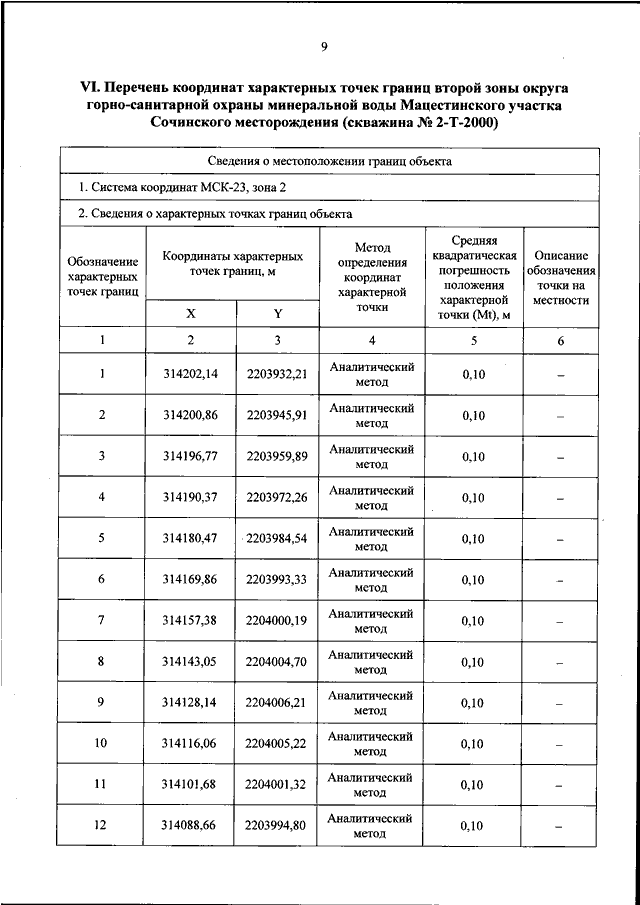 9

VI. Перечень координат характерных точек границ второй зоны округа горно-санитарной охраны минеральной воды Мацестинского участка Сочинского месторождения (скважина № 2-Т-2000)

Сведения о местоположении границ объекта

1. Система координат МСК-23, зона 2

2. Сведения о характерных точках границ объекта

| Обозначение характерных точек границ | Координаты характерных точек границ, м X | Координаты характерных точек границ, м Y | Метод определения координат характерной точки | Средняя квадратическая погрешность положения характерной точки (Mt), м | Описание обозначения точки на местности |
|---|---|---|---|---|---|
| 1 | 2 | 3 | 4 | 5 | 6 |
| 1 | 314202,14 | 2203932,21 | Аналитический метод | 0,10 | – |
| 2 | 314200,86 | 2203945,91 | Аналитический метод | 0,10 | – |
| 3 | 314196,77 | 2203959,89 | Аналитический метод | 0,10 | – |
| 4 | 314190,37 | 2203972,26 | Аналитический метод | 0,10 | – |
| 5 | 314180,47 | 2203984,54 | Аналитический метод | 0,10 | – |
| 6 | 314169,86 | 2203993,33 | Аналитический метод | 0,10 | – |
| 7 | 314157,38 | 2204000,19 | Аналитический метод | 0,10 | – |
| 8 | 314143,05 | 2204004,70 | Аналитический метод | 0,10 | – |
| 9 | 314128,14 | 2204006,21 | Аналитический метод | 0,10 | – |
| 10 | 314116,06 | 2204005,22 | Аналитический метод | 0,10 | – |
| 11 | 314101,68 | 2204001,32 | Аналитический метод | 0,10 | – |
| 12 | 314088,66 | 2203994,80 | Аналитический метод | 0,10 | – |